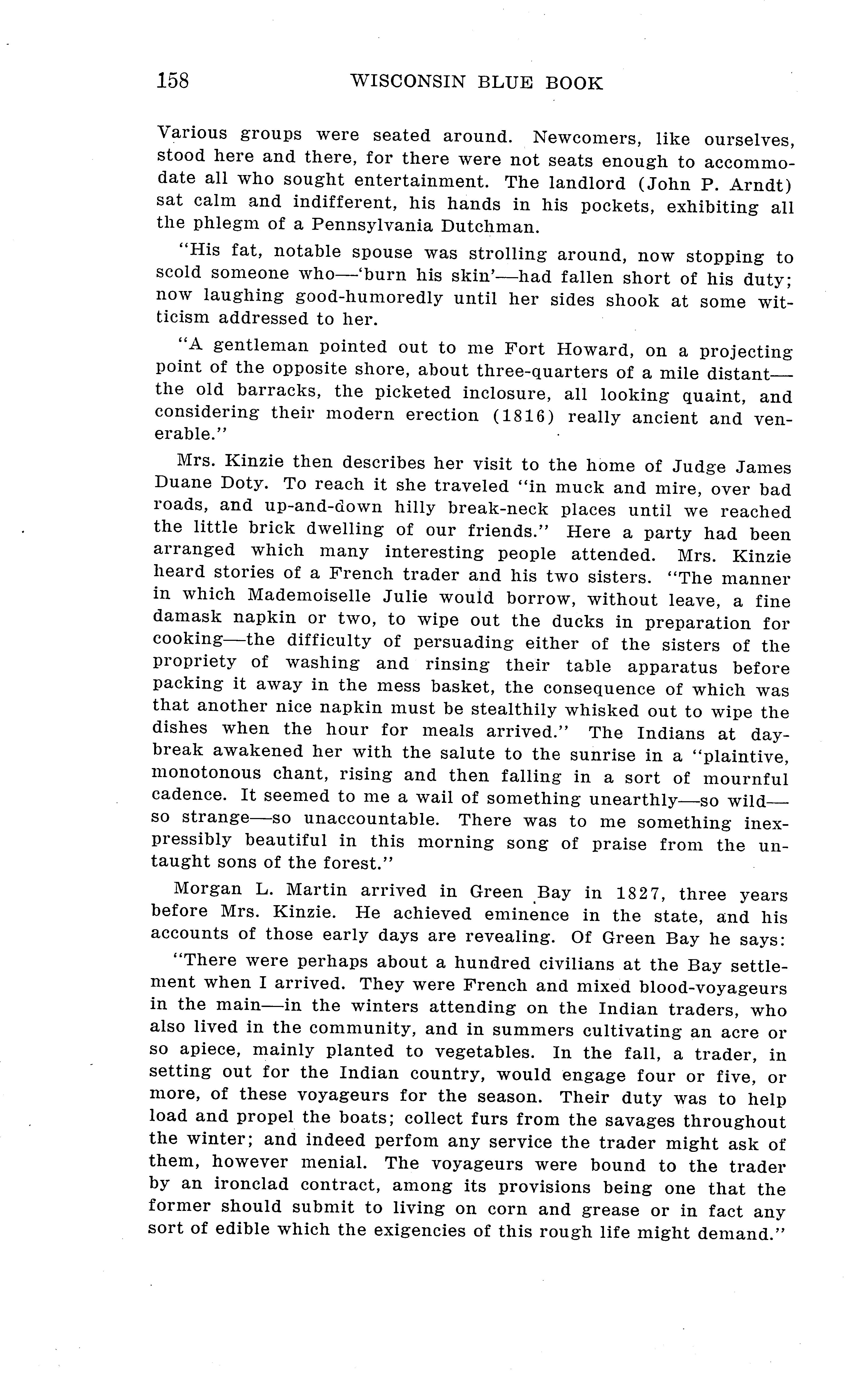 158 WISCONSIN BLUE BOOK

Various groups were seated around. Newcomers, like ourselves, stood here and there, for there were not seats enough to accommodate all who sought entertainment. The landlord (John P. Arndt) sat calm and indifferent, his hands in his pockets, exhibiting all the phlegm of a Pennsylvania Dutchman.

"His fat, notable spouse was strolling around, now stopping to scold someone who—'burn his skin'—had fallen short of his duty; now laughing good-humoredly until her sides shook at some witticism addressed to her.

"A gentleman pointed out to me Fort Howard, on a projecting point of the opposite shore, about three-quarters of a mile distant—the old barracks, the picketed inclosure, all looking quaint, and considering their modern erection (1816) really ancient and venerable."

Mrs. Kinzie then describes her visit to the home of Judge James Duane Doty. To reach it she traveled "in muck and mire, over bad roads, and up-and-down hilly break-neck places until we reached the little brick dwelling of our friends." Here a party had been arranged which many interesting people attended. Mrs. Kinzie heard stories of a French trader and his two sisters. "The manner in which Mademoiselle Julie would borrow, without leave, a fine damask napkin or two, to wipe out the ducks in preparation for cooking—the difficulty of persuading either of the sisters of the propriety of washing and rinsing their table apparatus before packing it away in the mess basket, the consequence of which was that another nice napkin must be stealthily whisked out to wipe the dishes when the hour for meals arrived." The Indians at daybreak awakened her with the salute to the sunrise in a "plaintive, monotonous chant, rising and then falling in a sort of mournful cadence. It seemed to me a wail of something unearthly—so wild—so strange—so unaccountable. There was to me something inexpressibly beautiful in this morning song of praise from the untaught sons of the forest."

Morgan L. Martin arrived in Green Bay in 1827, three years before Mrs. Kinzie. He achieved eminence in the state, and his accounts of those early days are revealing. Of Green Bay he says:

"There were perhaps about a hundred civilians at the Bay settlement when I arrived. They were French and mixed blood-voyageurs in the main—in the winters attending on the Indian traders, who also lived in the community, and in summers cultivating an acre or so apiece, mainly planted to vegetables. In the fall, a trader, in setting out for the Indian country, would engage four or five, or more, of these voyageurs for the season. Their duty was to help load and propel the boats; collect furs from the savages throughout the winter; and indeed perfom any service the trader might ask of them, however menial. The voyageurs were bound to the trader by an ironclad contract, among its provisions being one that the former should submit to living on corn and grease or in fact any sort of edible which the exigencies of this rough life might demand."